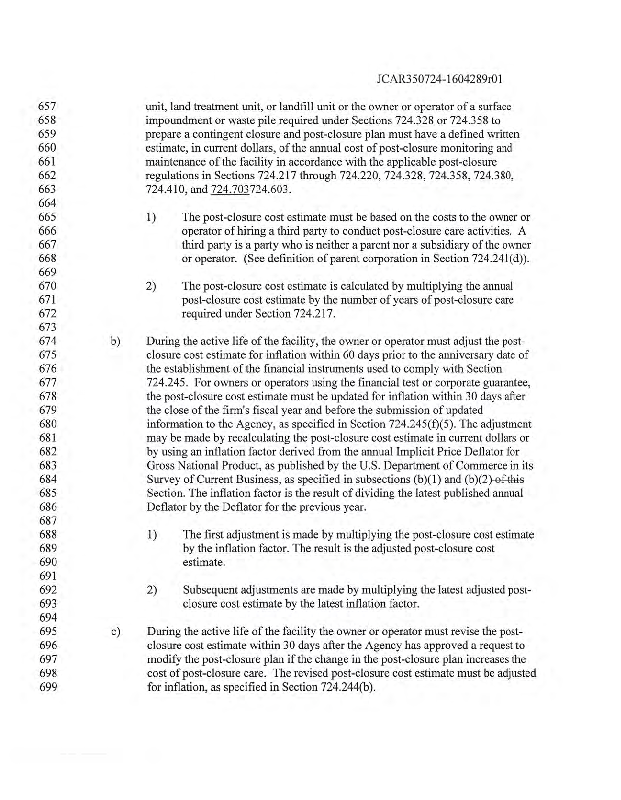 JCAR350724-1604289r01

657 unit, land treatment unit, or landfill unit or the owner or operator of a surface
658 impoundment or waste pile required under Sections 724.328 or 724.358 to
659 prepare a contingent closure and post-closure plan must have a defined written
660 estimate, in current dollars, of the annual cost of post-closure monitoring and
661 maintenance of the facility in accordance with the applicable post-closure
662 regulations in Sections 724.217 through 724.220, 724.328, 724.358, 724.380,
663 724.410, and 724.703724.603.
664
665 1) The post-closure cost estimate must be based on the costs to the owner or
666 operator of hiring a third party to conduct post-closure care activities. A
667 third party is a party who is neither a parent nor a subsidiary of the owner
668 or operator. (See definition of parent corporation in Section 724.241(d)).
669
670 2) The post-closure cost estimate is calculated by multiplying the annual
671 post-closure cost estimate by the number of years of post-closure care
672 required under Section 724.217.
673
674 b) During the active life of the facility, the owner or operator must adjust the post-
675 closure cost estimate for inflation within 60 days prior to the anniversary date of
676 the establishment of the financial instruments used to comply with Section
677 724.245. For owners or operators using the financial test or corporate guarantee,
678 the post-closure cost estimate must be updated for inflation within 30 days after
679 the close of the firm's fiscal year and before the submission of updated
680 information to the Agency, as specified in Section 724.245(f)(5). The adjustment
681 may be made by recalculating the post-closure cost estimate in current dollars or
682 by using an inflation factor derived from the annual Implicit Price Deflator for
683 Gross National Product, as published by the U.S. Department of Commerce in its
684 Survey of Current Business, as specified in subsections (b)(1) and (b)(2) of this
685 Section. The inflation factor is the result of dividing the latest published annual
686 Deflator by the Deflator for the previous year.
687
688 1) The first adjustment is made by multiplying the post-closure cost estimate
689 by the inflation factor. The result is the adjusted post-closure cost
690 estimate.
691
692 2) Subsequent adjustments are made by multiplying the latest adjusted post-
693 closure cost estimate by the latest inflation factor.
694
695 c) During the active life of the facility the owner or operator must revise the post-
696 closure cost estimate within 30 days after the Agency has approved a request to
697 modify the post-closure plan if the change in the post-closure plan increases the
698 cost of post-closure care. The revised post-closure cost estimate must be adjusted
699 for inflation, as specified in Section 724.244(b).